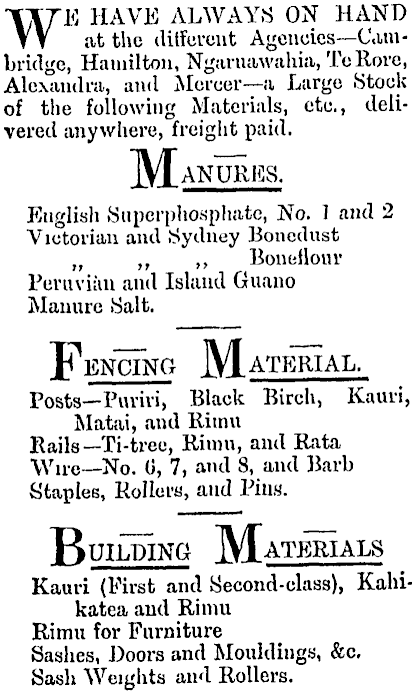 WE HAVE ALWAYS ON HAND at the different Agencies—Cambridge, Hamilton, Ngaruawahia, Te Rore, Alexandra, and Mercer—a Large Stock of the following Materials, etc., delivered anywhere, freight paid.

MANURES.

English Superphosphate, No. 1 and 2
Victorian and Sydney Bonedust
" " " Boneflour
Peruvian and Island Guano
Manure Salt.

FENCING MATERIAL.

Posts—Puriri, Black Birch, Kauri, Matai, and Rimu
Rails—Ti-tree, Rimu, and Rata
Wire—No. 6, 7, and 8, and Barb
Staples, Rollers, and Pins.

BUILDING MATERIALS

Kauri (First and Second-class), Kahikatea and Rimu
Rimu for Furniture
Sashes, Doors and Mouldings, &c.
Sash Weights and Rollers.